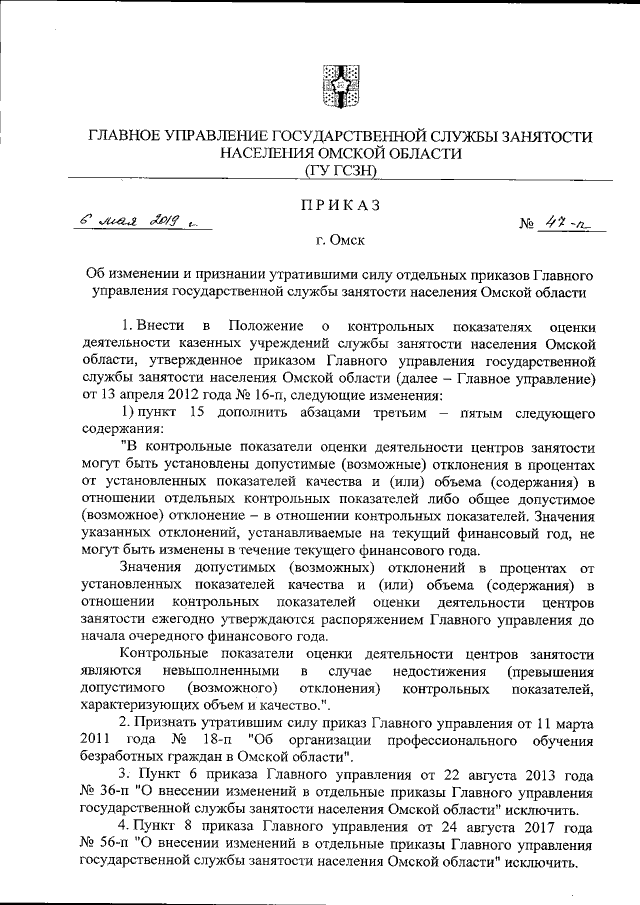 ГЛАВНОЕ УПРАВЛЕНИЕ ГОСУДАРСТВЕННОЙ СЛУЖБЫ ЗАНЯТОСТИ НАСЕЛЕНИЯ ОМСКОЙ ОБЛАСТИ
(ГУ ГСЗН)

ПРИКАЗ

6 мая 2019 г.

№ 47-п

г. Омск

Об изменении и признании утратившими силу отдельных приказов Главного управления государственной службы занятости населения Омской области

1. Внести в Положение о контрольных показателях оценки деятельности казенных учреждений службы занятости населения Омской области, утвержденное приказом Главного управления государственной службы занятости населения Омской области (далее – Главное управление) от 13 апреля 2012 года № 16-п, следующие изменения:

1) пункт 15 дополнить абзацами третьим – пятым следующего содержания:

"В контрольные показатели оценки деятельности центров занятости могут быть установлены допустимые (возможные) отклонения в процентах от установленных показателей качества и (или) объема (содержания) в отношении отдельных контрольных показателей либо общее допустимое (возможное) отклонение – в отношении контрольных показателей. Значения указанных отклонений, устанавливаемые на текущий финансовый год, не могут быть изменены в течение текущего финансового года.

Значения допустимых (возможных) отклонений в процентах от установленных показателей качества и (или) объема (содержания) в отношении контрольных показателей оценки деятельности центров занятости ежегодно утверждаются распоряжением Главного управления до начала очередного финансового года.

Контрольные показатели оценки деятельности центров занятости являются невыполненными в случае недостижения (превышения допустимого (возможного) отклонения) контрольных показателей, характеризующих объем и качество.".

2. Признать утратившим силу приказ Главного управления от 11 марта 2011 года № 18-п "Об организации профессионального обучения безработных граждан в Омской области".

3. Пункт 6 приказа Главного управления от 22 августа 2013 года № 36-п "О внесении изменений в отдельные приказы Главного управления государственной службы занятости населения Омской области" исключить.

4. Пункт 8 приказа Главного управления от 24 августа 2017 года № 56-п "О внесении изменений в отдельные приказы Главного управления государственной службы занятости населения Омской области" исключить.